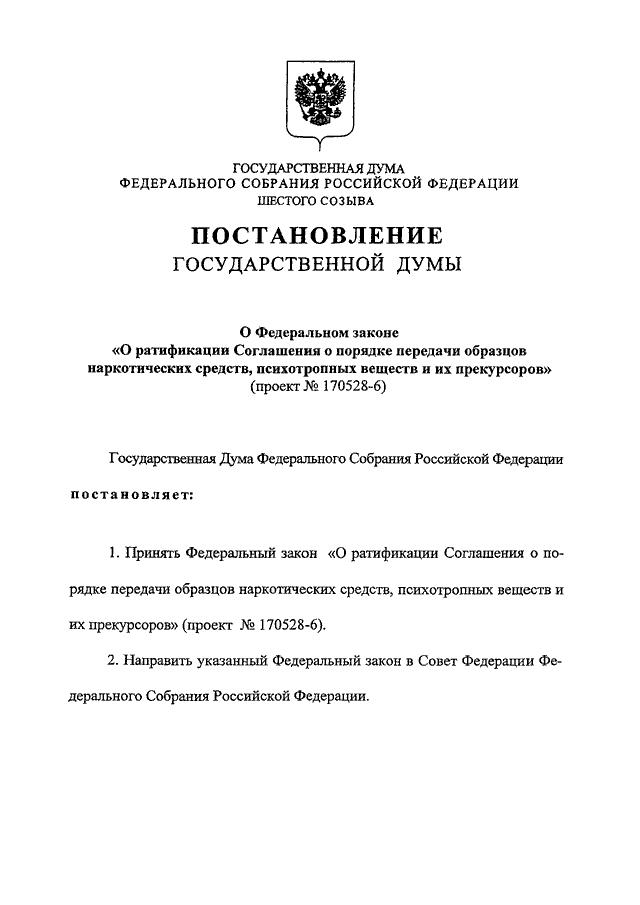 ГОСУДАРСТВЕННАЯ ДУМА
ФЕДЕРАЛЬНОГО СОБРАНИЯ РОССИЙСКОЙ ФЕДЕРАЦИИ
ШЕСТОГО СОЗЫВА

ПОСТАНОВЛЕНИЕ
ГОСУДАРСТВЕННОЙ ДУМЫ

О Федеральном законе
«О ратификации Соглашения о порядке передачи образцов наркотических средств, психотропных веществ и их прекурсоров»
(проект № 170528-6)

Государственная Дума Федерального Собрания Российской Федерации

постановляет:

1. Принять Федеральный закон «О ратификации Соглашения о порядке передачи образцов наркотических средств, психотропных веществ и их прекурсоров» (проект № 170528-6).

2. Направить указанный Федеральный закон в Совет Федерации Федерального Собрания Российской Федерации.